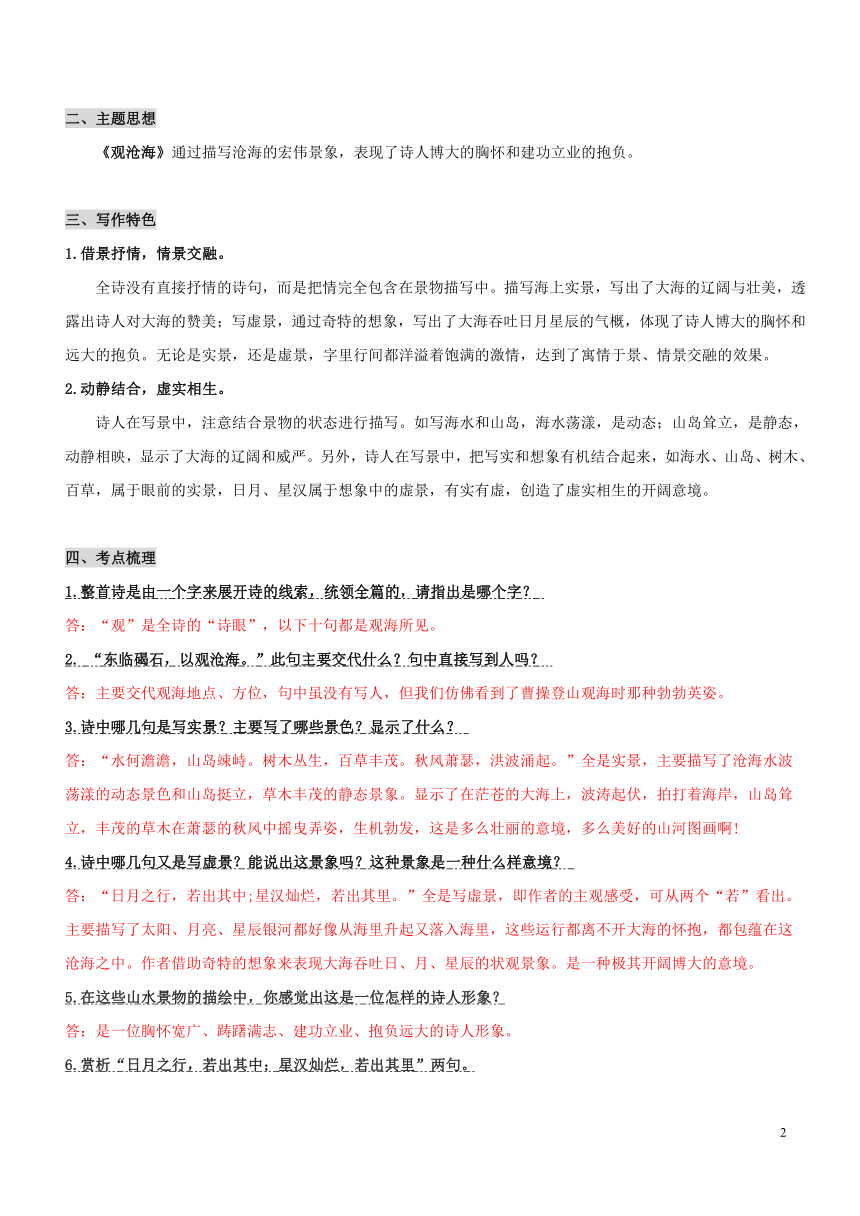 二、主题思想

《观沧海》通过描写沧海的宏伟景象，表现了诗人博大的胸怀和建功立业的抱负。

三、写作特色

1.借景抒情，情景交融。

全诗没有直接抒情的诗句，而是把情完全包含在景物描写中。描写海上实景，写出了大海的辽阔与壮美，透露出诗人对大海的赞美；写虚景，通过奇特的想象，写出了大海吞吐日月星辰的气概，体现了诗人博大的胸怀和远大的抱负。无论是实景，还是虚景，字里行间都洋溢着饱满的激情，达到了寓情于景、情景交融的效果。

2.动静结合，虚实相生。

诗人在写景中，注意结合景物的状态进行描写。如写海水和山岛，海水荡漾，是动态；山岛耸立，是静态，动静相映，显示了大海的辽阔和威严。另外，诗人在写景中，把写实和想象有机结合起来，如海水、山岛、树木、百草，属于眼前的实景，日月、星汉属于想象中的虚景，有实有虚，创造了虚实相生的开阔意境。

四、考点梳理

1.整首诗是由一个字来展开诗的线索，统领全篇的，请指出是哪个字？

答：“观”是全诗的“诗眼”，以下十句都是观海所见。

2.“东临碣石，以观沧海。”此句主要交代什么？句中直接写到人吗？

答：主要交代观海地点、方位，句中虽没有写人，但我们仿佛看到了曹操登山观海时那种勃勃英姿。

3.诗中哪几句是写实景？主要写了哪些景色？显示了什么？

答：“水何澹澹，山岛竦峙。树木丛生，百草丰茂。秋风萧瑟，洪波涌起。”全是实景，主要描写了沧海水波荡漾的动态景色和山岛挺立，草木丰茂的静态景象。显示了在茫苍的大海上，波涛起伏，拍打着海岸，山岛耸立，丰茂的草木在萧瑟的秋风中摇曳弄姿，生机勃发，这是多么壮丽的意境，多么美好的山河图画啊!

4.诗中哪几句又是写虚景？能说出这景象吗？这种景象是一种什么样意境？

答：“日月之行，若出其中;星汉灿烂，若出其里。”全是写虚景，即作者的主观感受，可从两个“若”看出。主要描写了太阳、月亮、星辰银河都好像从海里升起又落入海里，这些运行都离不开大海的怀抱，都包蕴在这沧海之中。作者借助奇特的想象来表现大海吞吐日、月、星辰的状观景象。是一种极其开阔博大的意境。

5.在这些山水景物的描绘中，你感觉出这是一位怎样的诗人形象？

答：是一位胸怀宽广、踌躇满志、建功立业、抱负远大的诗人形象。

6.赏析“日月之行，若出其中；星汉灿烂，若出其里”两句。

2